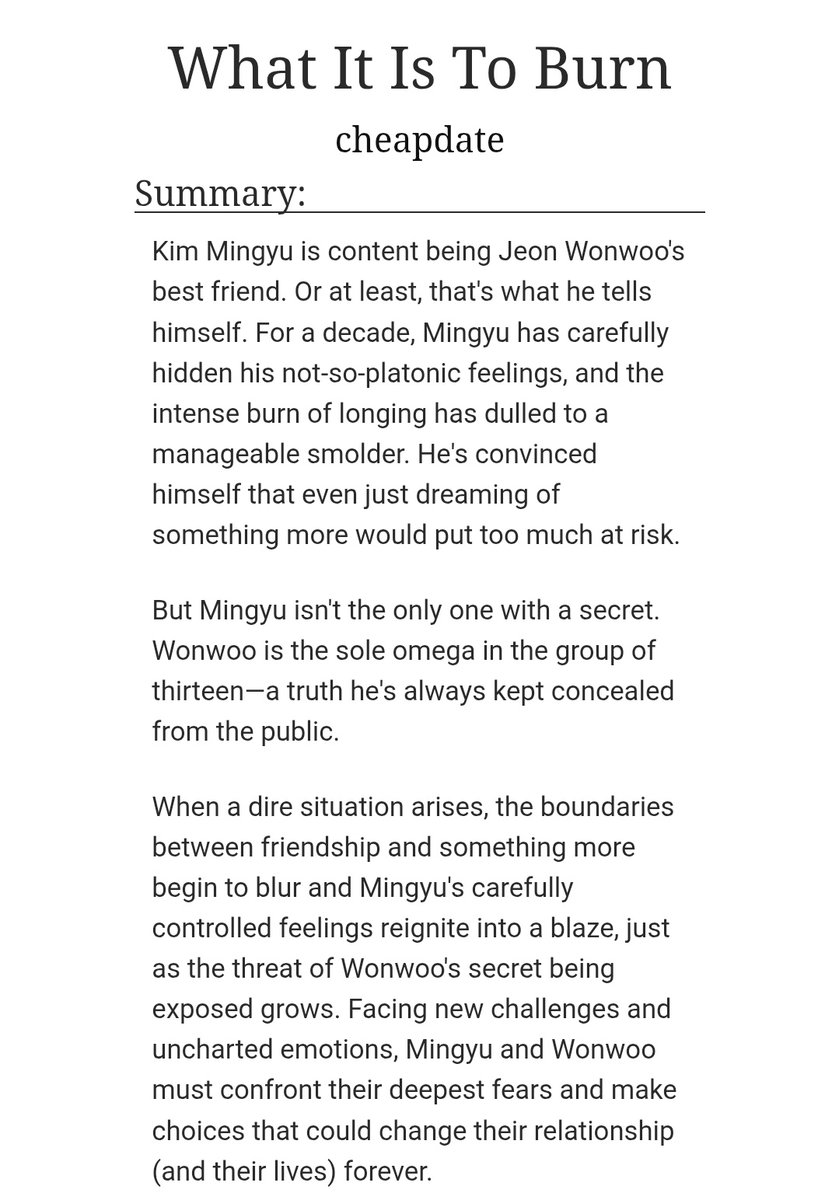 What It Is To Burn

cheapdate

Summary:

Kim Mingyu is content being Jeon Wonwoo's best friend. Or at least, that's what he tells himself. For a decade, Mingyu has carefully hidden his not-so-platonic feelings, and the intense burn of longing has dulled to a manageable smolder. He's convinced himself that even just dreaming of something more would put too much at risk.

But Mingyu isn't the only one with a secret. Wonwoo is the sole omega in the group of thirteen—a truth he's always kept concealed from the public.

When a dire situation arises, the boundaries between friendship and something more begin to blur and Mingyu's carefully controlled feelings reignite into a blaze, just as the threat of Wonwoo's secret being exposed grows. Facing new challenges and uncharted emotions, Mingyu and Wonwoo must confront their deepest fears and make choices that could change their relationship (and their lives) forever.